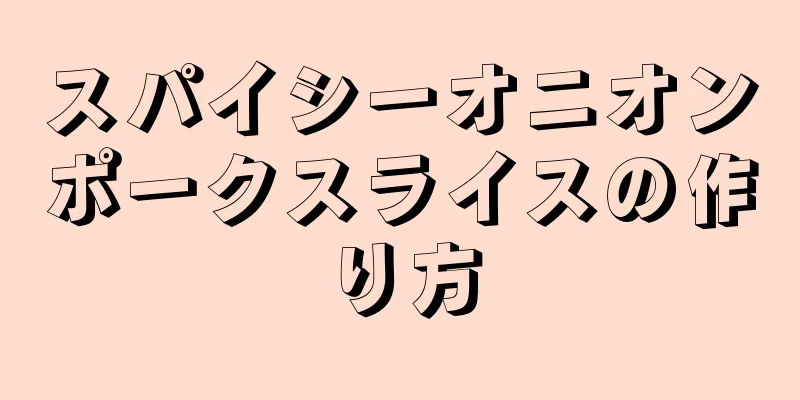 スパイシーオニオンポークスライスの作り方